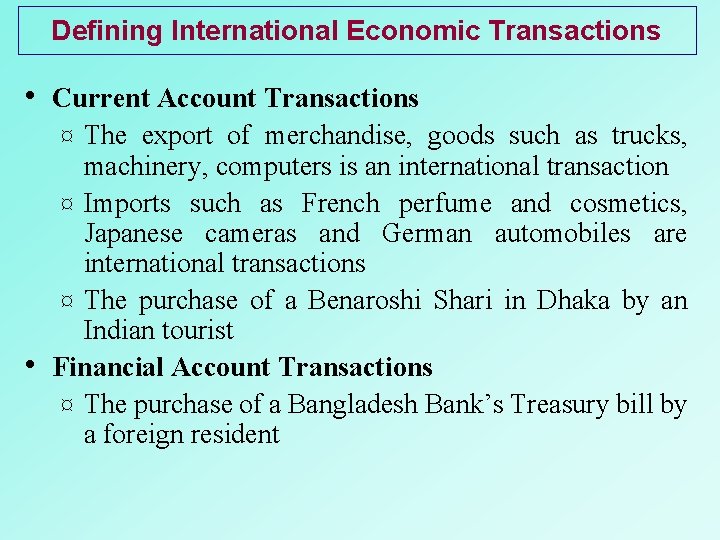 Defining International Economic Transactions

• Current Account Transactions

¤ The export of merchandise, goods such as trucks, machinery, computers is an international transaction

¤ Imports such as French perfume and cosmetics, Japanese cameras and German automobiles are international transactions

¤ The purchase of a Benaroshi Shari in Dhaka by an Indian tourist

• Financial Account Transactions

¤ The purchase of a Bangladesh Bank's Treasury bill by a foreign resident